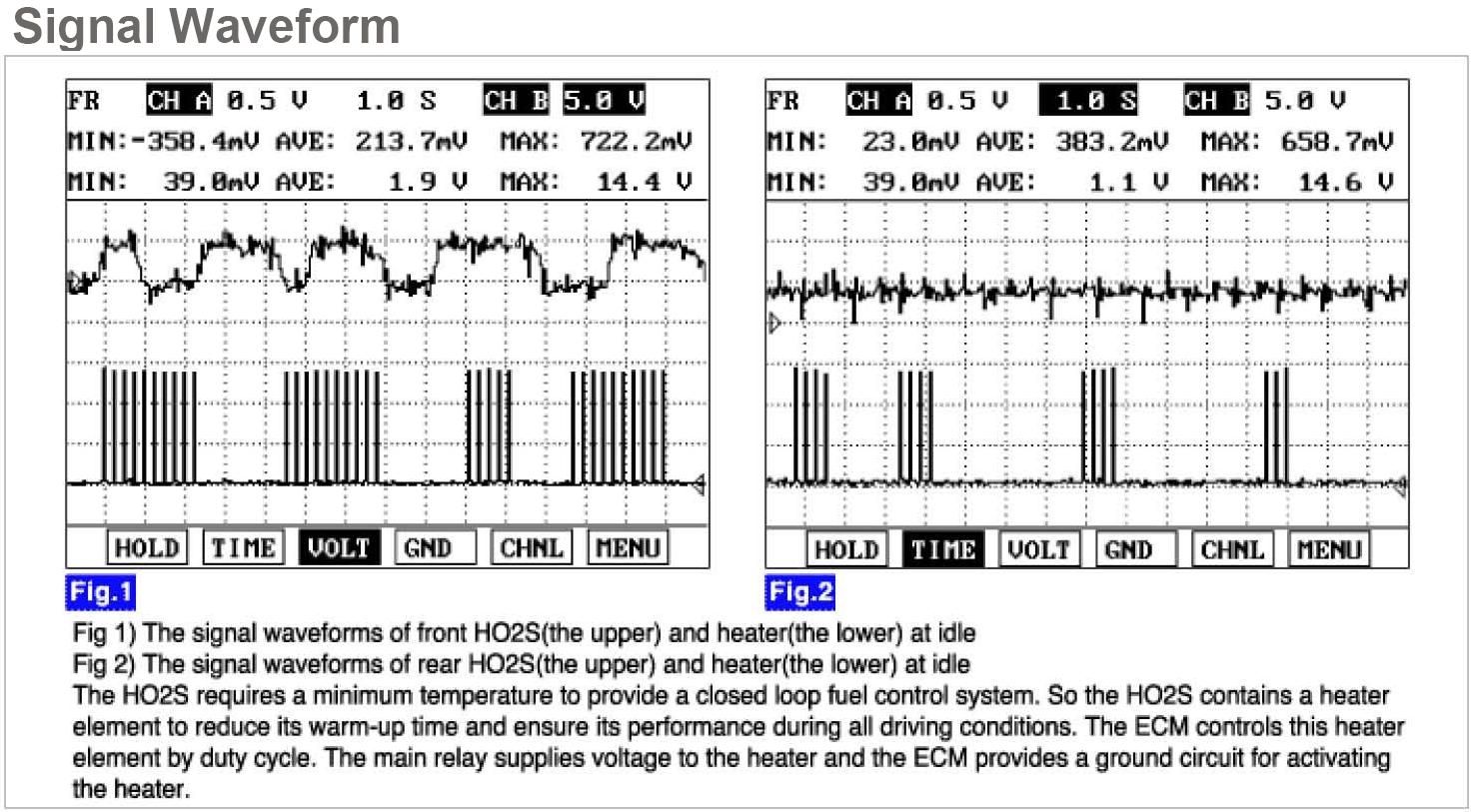 Signal Waveform

FR CH A 0.5 V 1.0 S CH B 5.0 V
MIN:-358.4mV AVE: 213.7mV MAX: 722.2mV
MIN: 39.0mV AVE: 1.9 V MAX: 14.4 V

HOLD TIME VOLT GND CHNL MENU

Fig.1

FR CH A 0.5 V 1.0 S CH B 5.0 V
MIN: 23.0mV AVE: 383.2mV MAX: 658.7mV
MIN: 39.0mV AVE: 1.1 V MAX: 14.6 V

HOLD TIME VOLT GND CHNL MENU

Fig.2

Fig 1) The signal waveforms of front HO2S(the upper) and heater(the lower) at idle
Fig 2) The signal waveforms of rear HO2S(the upper) and heater(the lower) at idle
The HO2S requires a minimum temperature to provide a closed loop fuel control system. So the HO2S contains a heater element to reduce its warm-up time and ensure its performance during all driving conditions. The ECM controls this heater element by duty cycle. The main relay supplies voltage to the heater and the ECM provides a ground circuit for activating the heater.